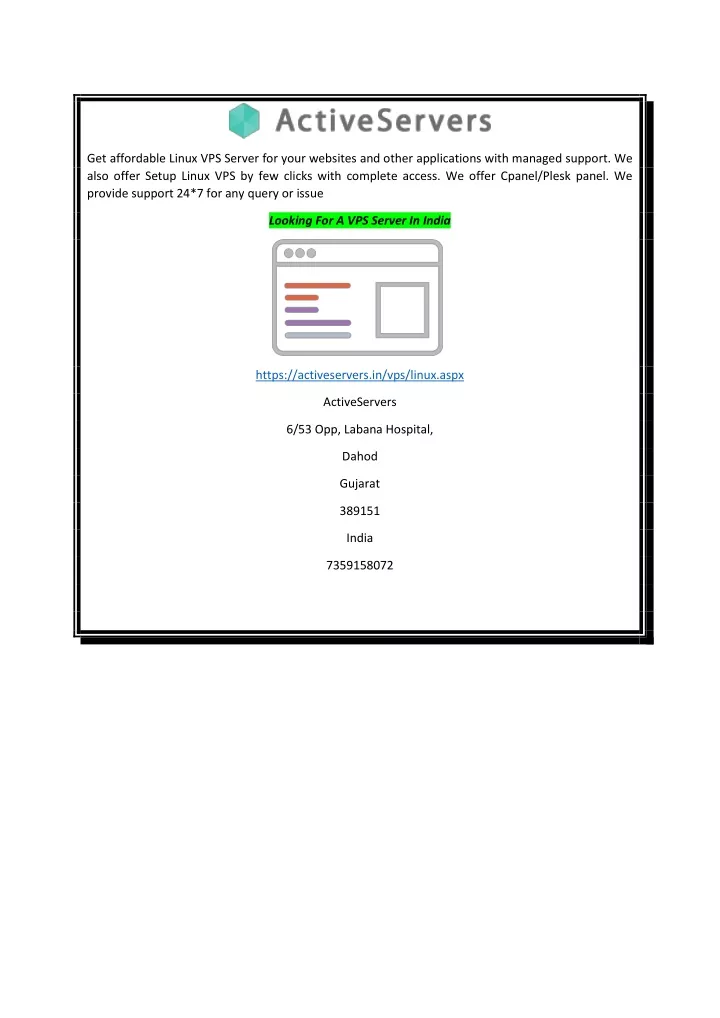 ActiveServers

Get affordable Linux VPS Server for your websites and other applications with managed support. We also offer Setup Linux VPS by few clicks with complete access. We offer Cpanel/Plesk panel. We provide support 24*7 for any query or issue

Looking For A VPS Server In India

https://activeservers.in/vps/linux.aspx

ActiveServers

6/53 Opp, Labana Hospital,

Dahod

Gujarat

389151

India

7359158072